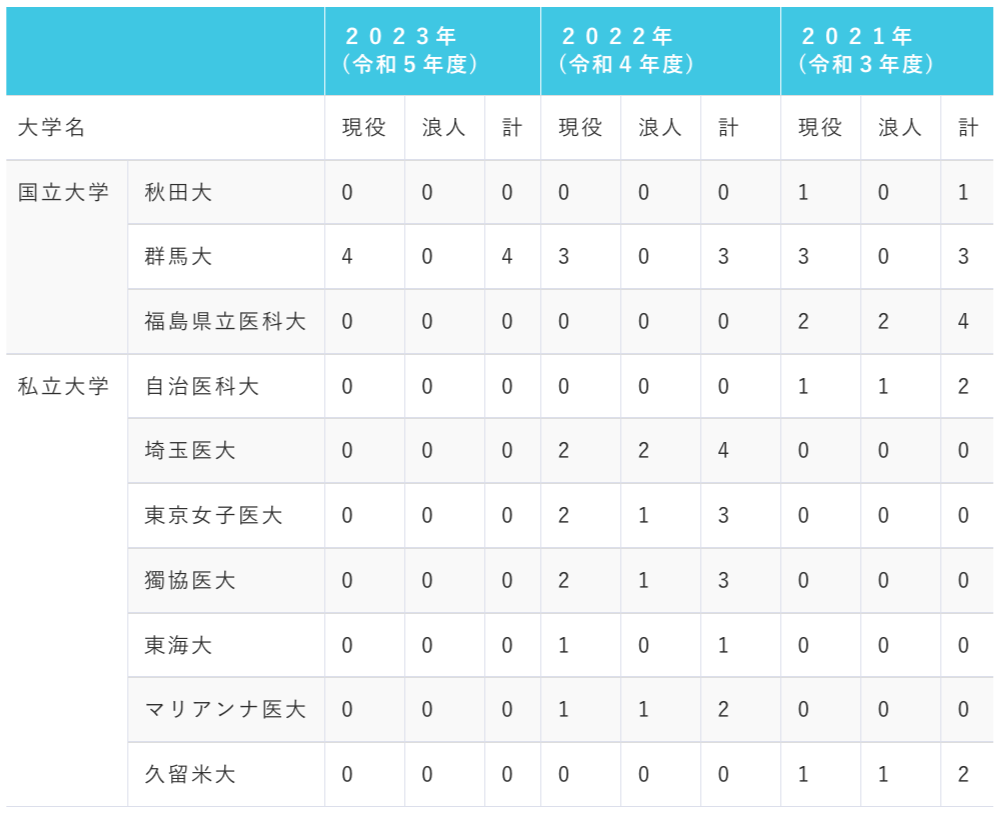 |  |  | ２０２３年（令和５年度） |  |  | ２０２２年（令和４年度） |  |  | ２０２１年（令和３年度） |  |  |
|---|---|---|---|---|---|---|---|---|---|---|
| 大学名 |  | 現役 | 浪人 | 計 | 現役 | 浪人 | 計 | 現役 | 浪人 | 計 |
| 国立大学 | 秋田大 | 0 | 0 | 0 | 0 | 0 | 0 | 1 | 0 | 1 |
|  | 群馬大 | 4 | 0 | 4 | 3 | 0 | 3 | 3 | 0 | 3 |
|  | 福島県立医科大 | 0 | 0 | 0 | 0 | 0 | 0 | 2 | 2 | 4 |
| 私立大学 | 自治医科大 | 0 | 0 | 0 | 0 | 0 | 0 | 1 | 1 | 2 |
|  | 埼玉医大 | 0 | 0 | 0 | 2 | 2 | 4 | 0 | 0 | 0 |
|  | 東京女子医大 | 0 | 0 | 0 | 2 | 1 | 3 | 0 | 0 | 0 |
|  | 獨協医大 | 0 | 0 | 0 | 2 | 1 | 3 | 0 | 0 | 0 |
|  | 東海大 | 0 | 0 | 0 | 1 | 0 | 1 | 0 | 0 | 0 |
|  | マリアンナ医大 | 0 | 0 | 0 | 1 | 1 | 2 | 0 | 0 | 0 |
|  | 久留米大 | 0 | 0 | 0 | 0 | 0 | 0 | 1 | 1 | 2 |